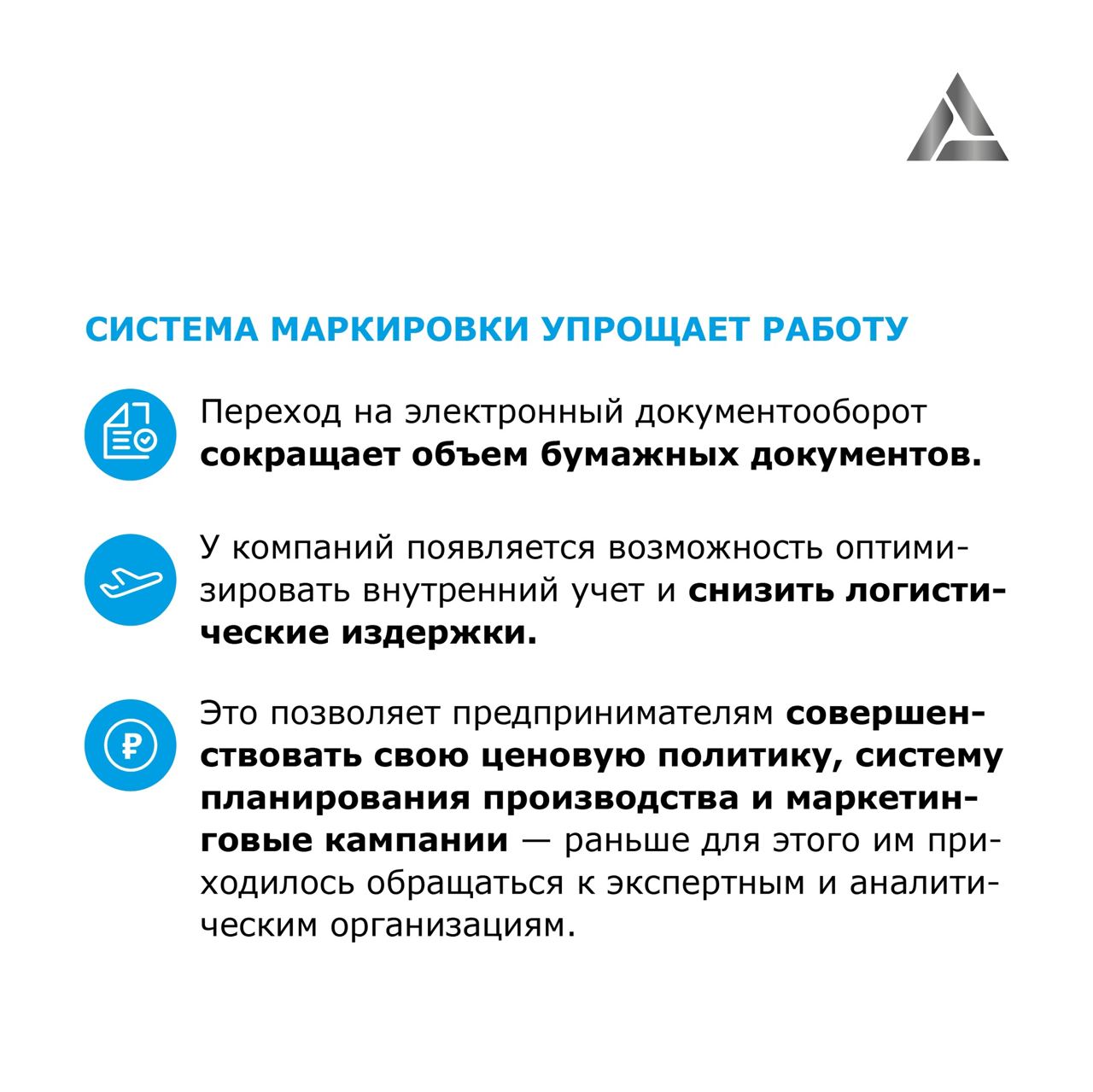 СИСТЕМА МАРКИРОВКИ УПРОЩАЕТ РАБОТУ

Переход на электронный документооборот сокращает объем бумажных документов.

У компаний появляется возможность оптимизировать внутренний учет и снизить логистические издержки.

Это позволяет предпринимателям совершенствовать свою ценовую политику, систему планирования производства и маркетинговые кампании — раньше для этого им приходилось обращаться к экспертным и аналитическим организациям.